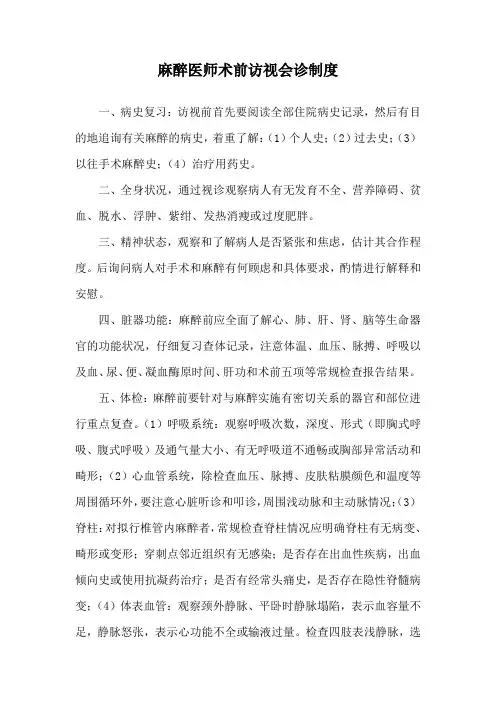 麻醉医师术前访视会诊制度

一、病史复习：访视前首先要阅读全部住院病史记录，然后有目的地追询有关麻醉的病史，着重了解：（1）个人史；（2）过去史；（3）以往手术麻醉史；（4）治疗用药史。

二、全身状况，通过视诊观察病人有无发育不全、营养障碍、贫血、脱水、浮肿、紫绀、发热消瘦或过度肥胖。

三、精神状态，观察和了解病人是否紧张和焦虑，估计其合作程度。后询问病人对手术和麻醉有何顾虑和具体要求，酌情进行解释和安慰。

四、脏器功能：麻醉前应全面了解心、肺、肝、肾、脑等生命器官的功能状况，仔细复习查体记录，注意体温、血压、脉搏、呼吸以及血、尿、便、凝血酶原时间、肝功和术前五项等常规检查报告结果。

五、体检：麻醉前要针对与麻醉实施有密切关系的器官和部位进行重点复查。（1）呼吸系统：观察呼吸次数，深度、形式（即胸式呼吸、腹式呼吸）及通气量大小、有无呼吸道不通畅或胸部异常活动和畸形；（2）心血管系统，除检查血压、脉搏、皮肤粘膜颜色和温度等周围循环外，要注意心脏听诊和叩诊，周围浅动脉和主动脉情况；（3）脊柱：对拟行椎管内麻醉者，常规检查脊柱情况应明确脊柱有无病变、畸形或变形；穿刺点邻近组织有无感染；是否存在出血性疾病，出血倾向史或使用抗凝药治疗；是否有经常头痛史，是否存在隐性脊髓病变；（4）体表血管：观察颈外静脉、平卧时静脉塌陷，表示血容量不足，静脉怒张，表示心功能不全或输液过量。检查四肢表浅静脉，选